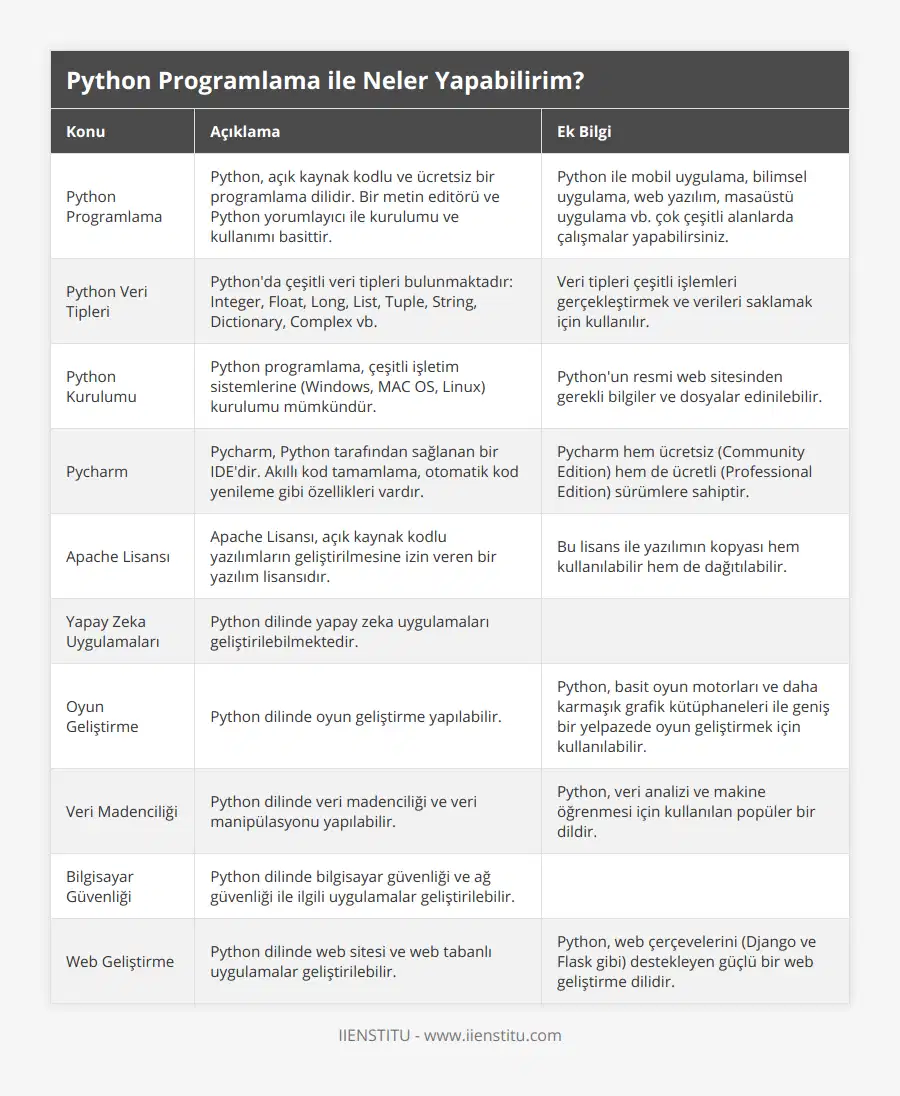 Python Programlama ile Neler Yapabilirim?

| Konu | Açıklama | Ek Bilgi |
|---|---|---|
| Python Programlama | Python, açık kaynak kodlu ve ücretsiz bir programlama dilidir. Bir metin editörü ve Python yorumlayıcı ile kurulumu ve kullanımı basittir. | Python ile mobil uygulama, bilimsel uygulama, web yazılım, masaüstü uygulama vb. çok çeşitli alanlarda çalışmalar yapabilirsiniz. |
| Python Veri Tipleri | Python'da çeşitli veri tipleri bulunmaktadır: Integer, Float, Long, List, Tuple, String, Dictionary, Complex vb. | Veri tipleri çeşitli işlemleri gerçekleştirmek ve verileri saklamak için kullanılır. |
| Python Kurulumu | Python programlama, çeşitli işletim sistemlerine (Windows, MAC OS, Linux) kurulumu mümkündür. | Python'un resmi web sitesinden gerekli bilgiler ve dosyalar edinilebilir. |
| Pycharm | Pycharm, Python tarafından sağlanan bir IDE'dir. Akıllı kod tamamlama, otomatik kod yenileme gibi özellikleri vardır. | Pycharm hem ücretsiz (Community Edition) hem de ücretli (Professional Edition) sürümlere sahiptir. |
| Apache Lisansı | Apache Lisansı, açık kaynak kodlu yazılımların geliştirilmesine izin veren bir yazılım lisansıdır. | Bu lisans ile yazılımın kopyası hem kullanılabilir hem de dağıtılabilir. |
| Yapay Zeka Uygulamaları | Python dilinde yapay zeka uygulamaları geliştirilebilmektedir. | |
| Oyun Geliştirme | Python dilinde oyun geliştirme yapılabilir. | Python, basit oyun motorları ve daha karmaşık grafik kütüphaneleri ile geniş bir yelpazede oyun geliştirmek için kullanılabilir. |
| Veri Madenciliği | Python dilinde veri madenciliği ve veri manipülasyonu yapılabilir. | Python, veri analizi ve makine öğrenmesi için kullanılan popüler bir dildir. |
| Bilgisayar Güvenliği | Python dilinde bilgisayar güvenliği ve ağ güvenliği ile ilgili uygulamalar geliştirilebilir. | |
| Web Geliştirme | Python dilinde web sitesi ve web tabanlı uygulamalar geliştirilebilir. | Python, web çerçevelerini (Django ve Flask gibi) destekleyen güçlü bir web geliştirme dilidir. |

IIENSTITU - www.iienstitu.com